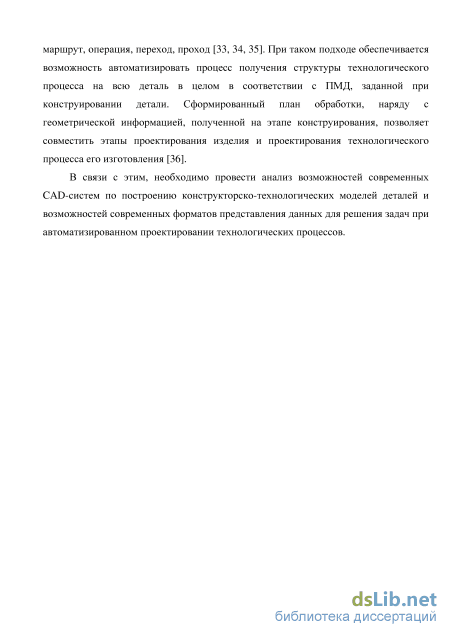 маршрут, операция, переход, проход [33, 34, 35]. При таком подходе обеспечивается возможность автоматизировать процесс получения структуры технологического процесса на всю деталь в целом в соответствии с ПМД, заданной при конструировании детали. Сформированный план обработки, наряду с геометрической информацией, полученной на этапе конструирования, позволяет совместить этапы проектирования изделия и проектирования технологического процесса его изготовления [36].

В связи с этим, необходимо провести анализ возможностей современных CAD-систем по построению конструкторско-технологических моделей деталей и возможностей современных форматов представления данных для решения задач при автоматизированном проектировании технологических процессов.

dsLib.net
библиотека диссертаций